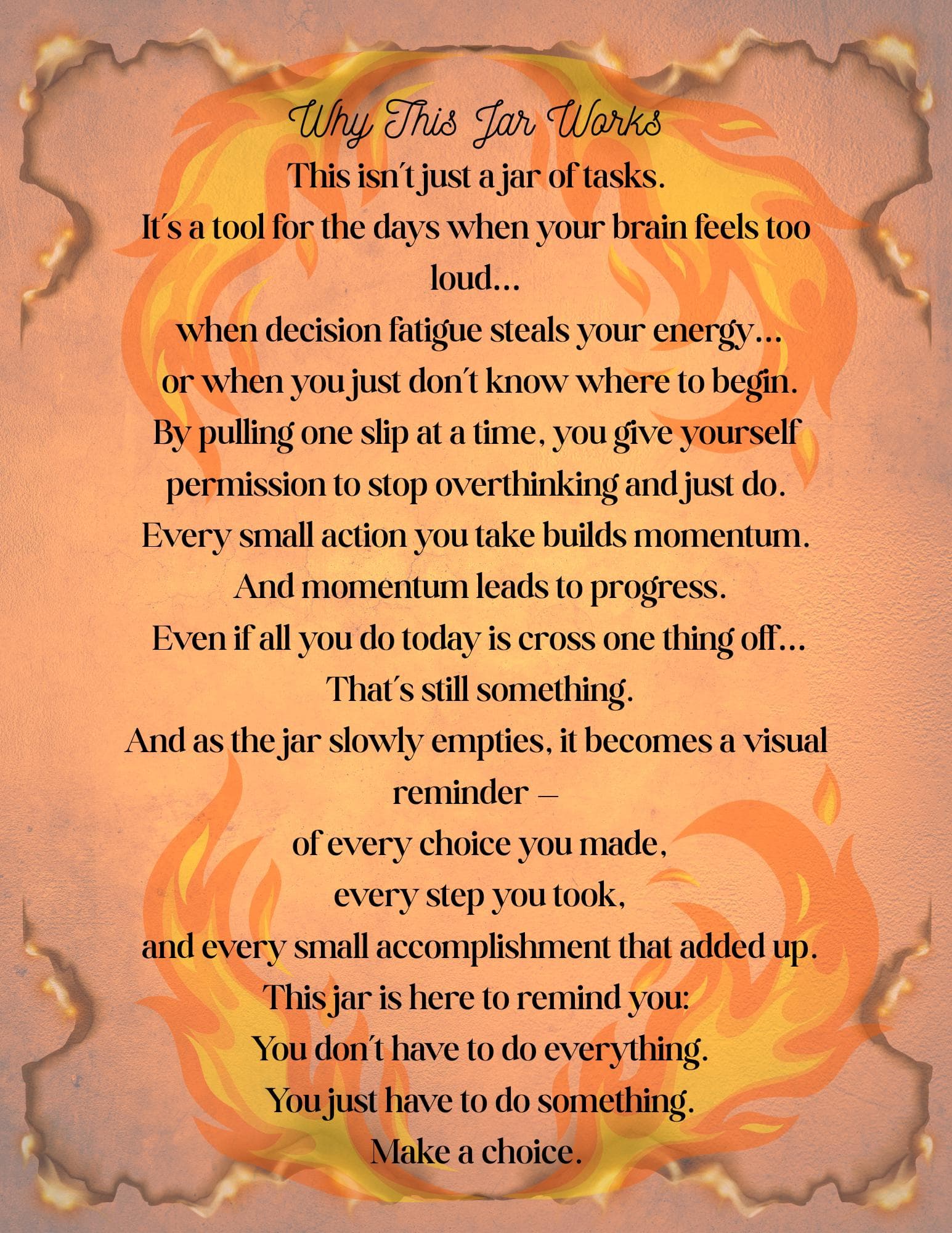 Why This Jar Works

This isn't just a jar of tasks.
It's a tool for the days when your brain feels too loud...
when decision fatigue steals your energy...
or when you just don't know where to begin.
By pulling one slip at a time, you give yourself permission to stop overthinking and just do.
Every small action you take builds momentum.
And momentum leads to progress.
Even if all you do today is cross one thing off...
That's still something.
And as the jar slowly empties, it becomes a visual reminder –
of every choice you made,
every step you took,
and every small accomplishment that added up.
This jar is here to remind you:
You don't have to do everything.
You just have to do something.
Make a choice.